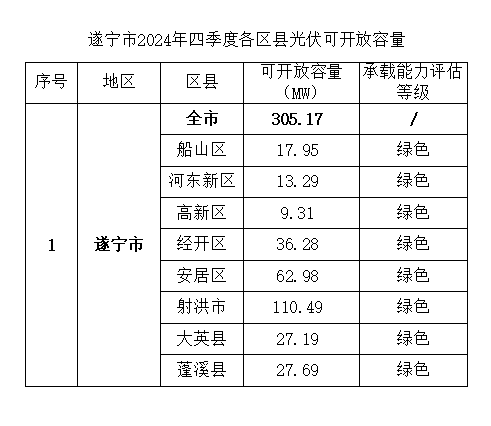 遂宁市2024年四季度各区县光伏可开放容量

| 序号 | 地区 | 区县 | 可开放容量（MW） | 承载能力评估等级 |
|---|---|---|---|---|
| 1 | 遂宁市 | 全市 | 305.17 | / |
| | | 船山区 | 17.95 | 绿色 |
| | | 河东新区 | 13.29 | 绿色 |
| | | 高新区 | 9.31 | 绿色 |
| | | 经开区 | 36.28 | 绿色 |
| | | 安居区 | 62.98 | 绿色 |
| | | 射洪市 | 110.49 | 绿色 |
| | | 大英县 | 27.19 | 绿色 |
| | | 蓬溪县 | 27.69 | 绿色 |